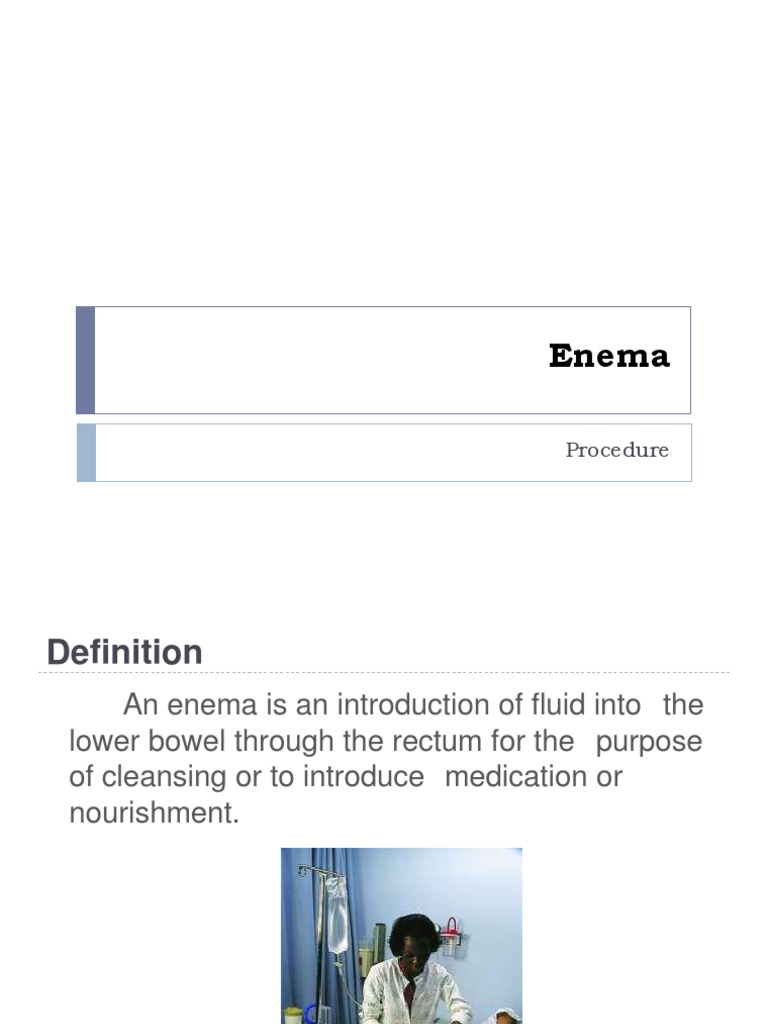 Enema

Procedure

Definition

An enema is an introduction of fluid into the lower bowel through the rectum for the purpose of cleansing or to introduce medication or nourishment.